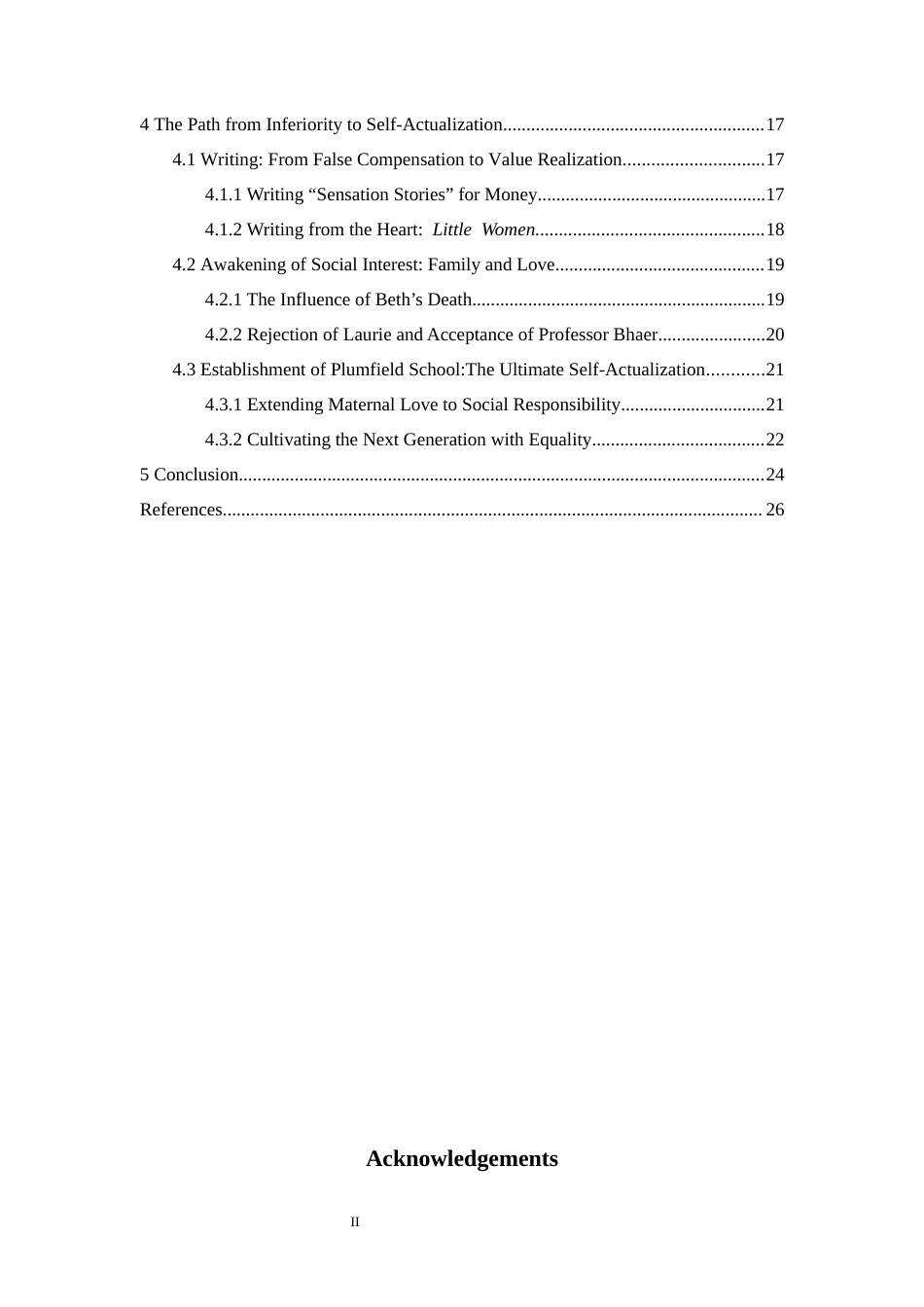 4 The Path from Inferiority to Self-Actualization 17

4.1 Writing: From False Compensation to Value Realization 17

4.1.1 Writing "Sensation Stories" for Money 17

4.1.2 Writing from the Heart: Little Women 18

4.2 Awakening of Social Interest: Family and Love 19

4.2.1 The Influence of Beth's Death 19

4.2.2 Rejection of Laurie and Acceptance of Professor Bhaer 20

4.3 Establishment of Plumfield School:The Ultimate Self-Actualization 21

4.3.1 Extending Maternal Love to Social Responsibility 21

4.3.2 Cultivating the Next Generation with Equality 22

5 Conclusion 24

References 26

Acknowledgements

II